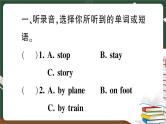 一、听录音，选择你所听到的单词或短语。

(　)1. A. stop　B. stay　C. story

(　)2. A. by plane　B. on foot　C. by train